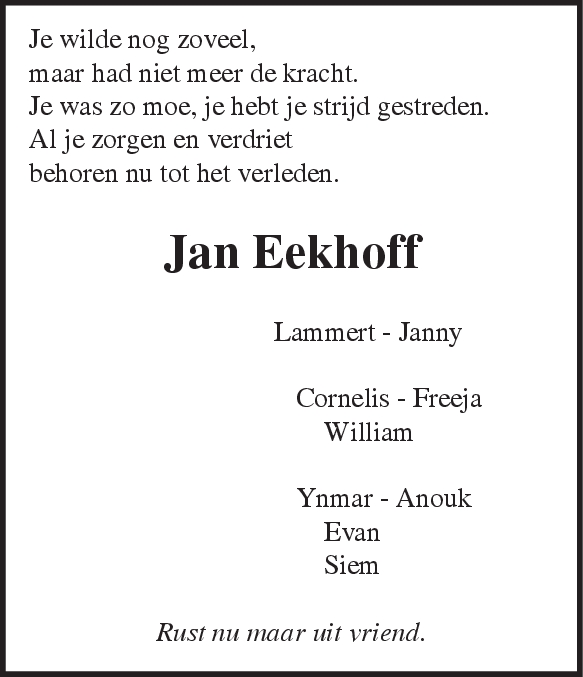 Je wilde nog zoveel,
maar had niet meer de kracht.
Je was zo moe, je hebt je strijd gestreden.
Al je zorgen en verdriet
behoren nu tot het verleden.

Jan Eekhoff

Lammert - Janny

Cornelis - Freeja
William

Ynmar - Anouk
Evan
Siem

Rust nu maar uit vriend.